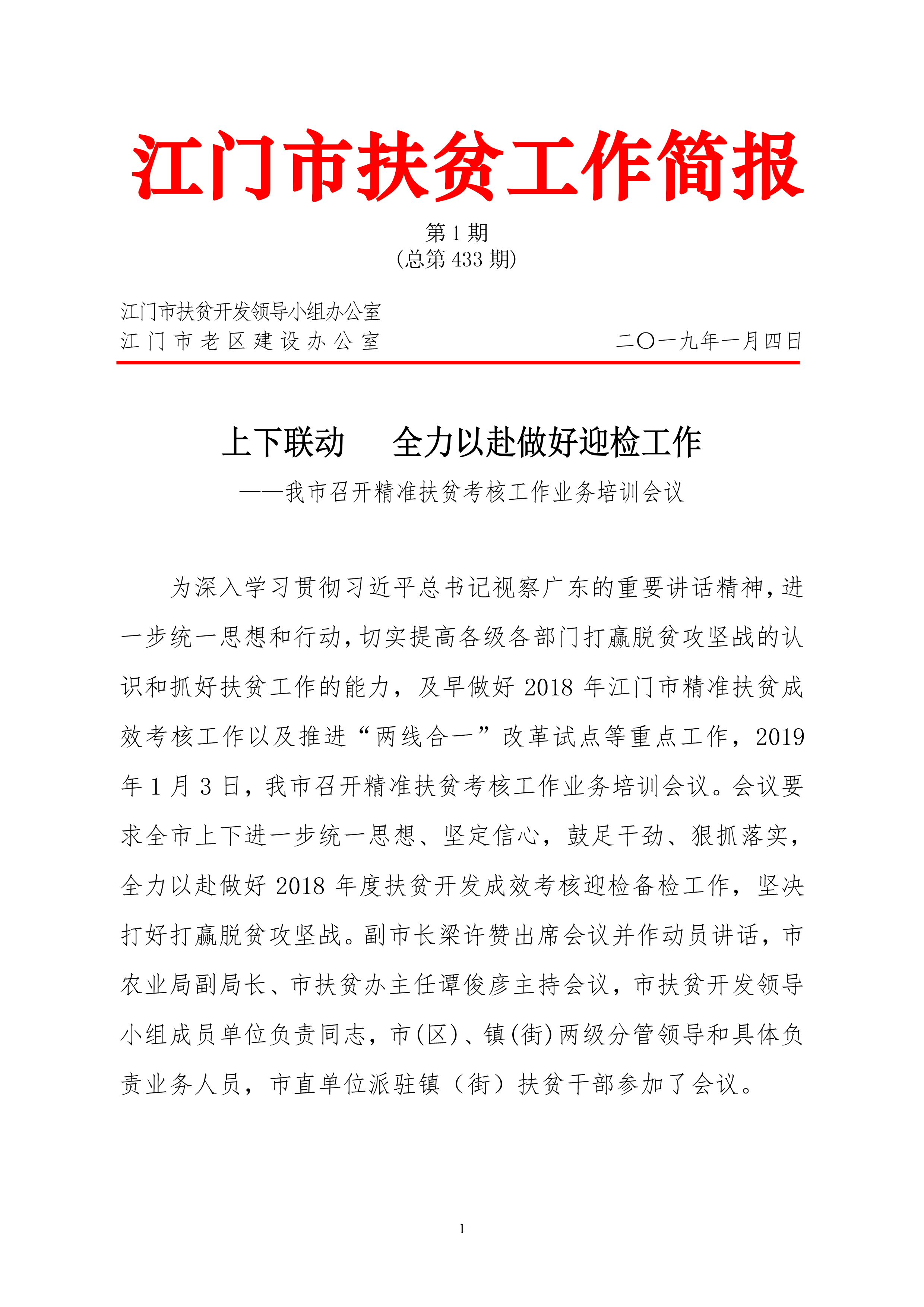 江门市扶贫工作简报

第 1 期
(总第 433 期)

江门市扶贫开发领导小组办公室
江门市老区建设办公室　　　　二〇一九年一月四日

上下联动　全力以赴做好迎检工作

——我市召开精准扶贫考核工作业务培训会议

为深入学习贯彻习近平总书记视察广东的重要讲话精神，进一步统一思想和行动，切实提高各级各部门打赢脱贫攻坚战的认识和抓好扶贫工作的能力，及早做好 2018 年江门市精准扶贫成效考核工作以及推进“两线合一”改革试点等重点工作，2019 年 1 月 3 日，我市召开精准扶贫考核工作业务培训会议。会议要求全市上下进一步统一思想、坚定信心，鼓足干劲、狠抓落实，全力以赴做好 2018 年度扶贫开发成效考核迎检备检工作，坚决打好打赢脱贫攻坚战。副市长梁许赞出席会议并作动员讲话，市农业局副局长、市扶贫办主任谭俊彦主持会议，市扶贫开发领导小组成员单位负责同志，市(区)、镇(街)两级分管领导和具体负责业务人员，市直单位派驻镇（街）扶贫干部参加了会议。

1